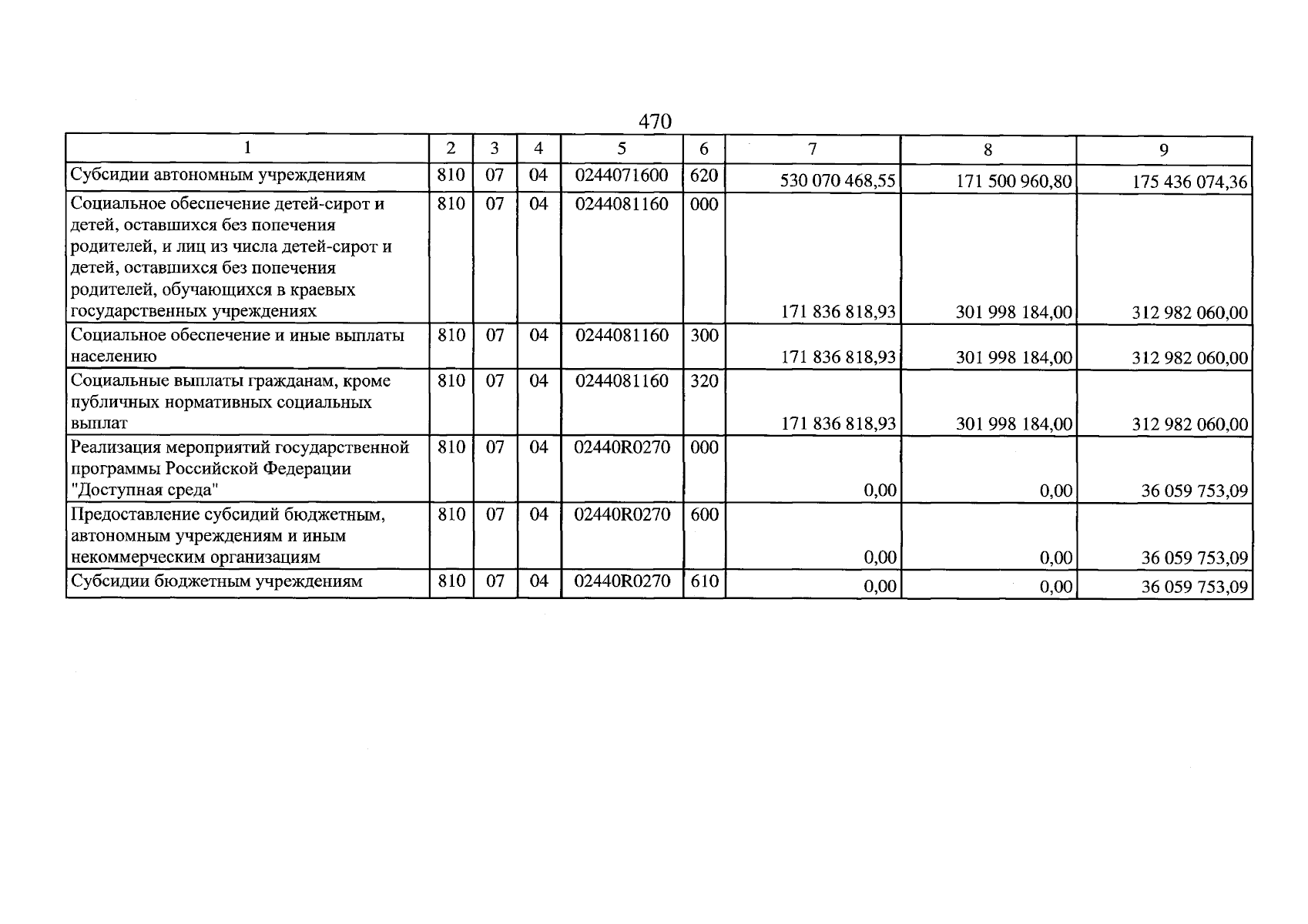 470

| 1 | 2 | 3 | 4 | 5 | 6 | 7 | 8 | 9 |
|---|---|---|---|---|---|---|---|---|
| Субсидии автономным учреждениям | 810 | 07 | 04 | 0244071600 | 620 | 530 070 468,55 | 171 500 960,80 | 175 436 074,36 |
| Социальное обеспечение детей-сирот и детей, оставшихся без попечения родителей, и лиц из числа детей-сирот и детей, оставшихся без попечения родителей, обучающихся в краевых государственных учреждениях | 810 | 07 | 04 | 0244081160 | 000 | 171 836 818,93 | 301 998 184,00 | 312 982 060,00 |
| Социальное обеспечение и иные выплаты населению | 810 | 07 | 04 | 0244081160 | 300 | 171 836 818,93 | 301 998 184,00 | 312 982 060,00 |
| Социальные выплаты гражданам, кроме публичных нормативных социальных выплат | 810 | 07 | 04 | 0244081160 | 320 | 171 836 818,93 | 301 998 184,00 | 312 982 060,00 |
| Реализация мероприятий государственной программы Российской Федерации "Доступная среда" | 810 | 07 | 04 | 02440R0270 | 000 | 0,00 | 0,00 | 36 059 753,09 |
| Предоставление субсидий бюджетным, автономным учреждениям и иным некоммерческим организациям | 810 | 07 | 04 | 02440R0270 | 600 | 0,00 | 0,00 | 36 059 753,09 |
| Субсидии бюджетным учреждениям | 810 | 07 | 04 | 02440R0270 | 610 | 0,00 | 0,00 | 36 059 753,09 |